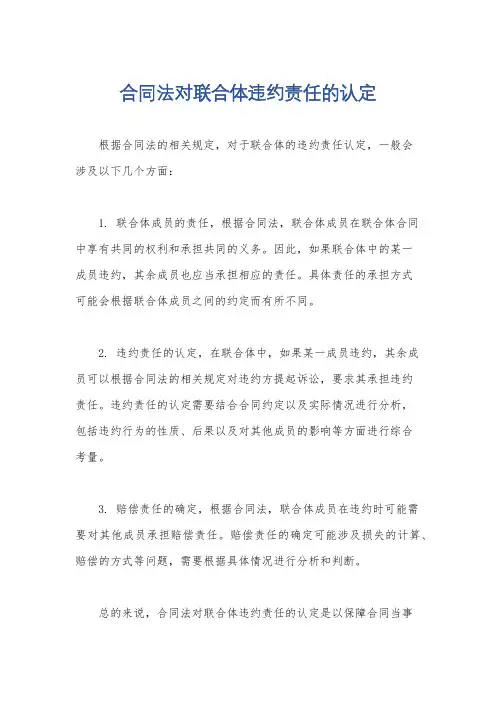 合同法对联合体违约责任的认定

根据合同法的相关规定，对于联合体的违约责任认定，一般会涉及以下几个方面：

1. 联合体成员的责任，根据合同法，联合体成员在联合体合同中享有共同的权利和承担共同的义务。因此，如果联合体中的某一成员违约，其余成员也应当承担相应的责任。具体责任的承担方式可能会根据联合体成员之间的约定而有所不同。

2. 违约责任的认定，在联合体中，如果某一成员违约，其余成员可以根据合同法的相关规定对违约方提起诉讼，要求其承担违约责任。违约责任的认定需要结合合同约定以及实际情况进行分析，包括违约行为的性质、后果以及对其他成员的影响等方面进行综合考量。

3. 赔偿责任的确定，根据合同法，联合体成员在违约时可能需要对其他成员承担赔偿责任。赔偿责任的确定可能涉及损失的计算、赔偿的方式等问题，需要根据具体情况进行分析和判断。

总的来说，合同法对联合体违约责任的认定是以保障合同当事